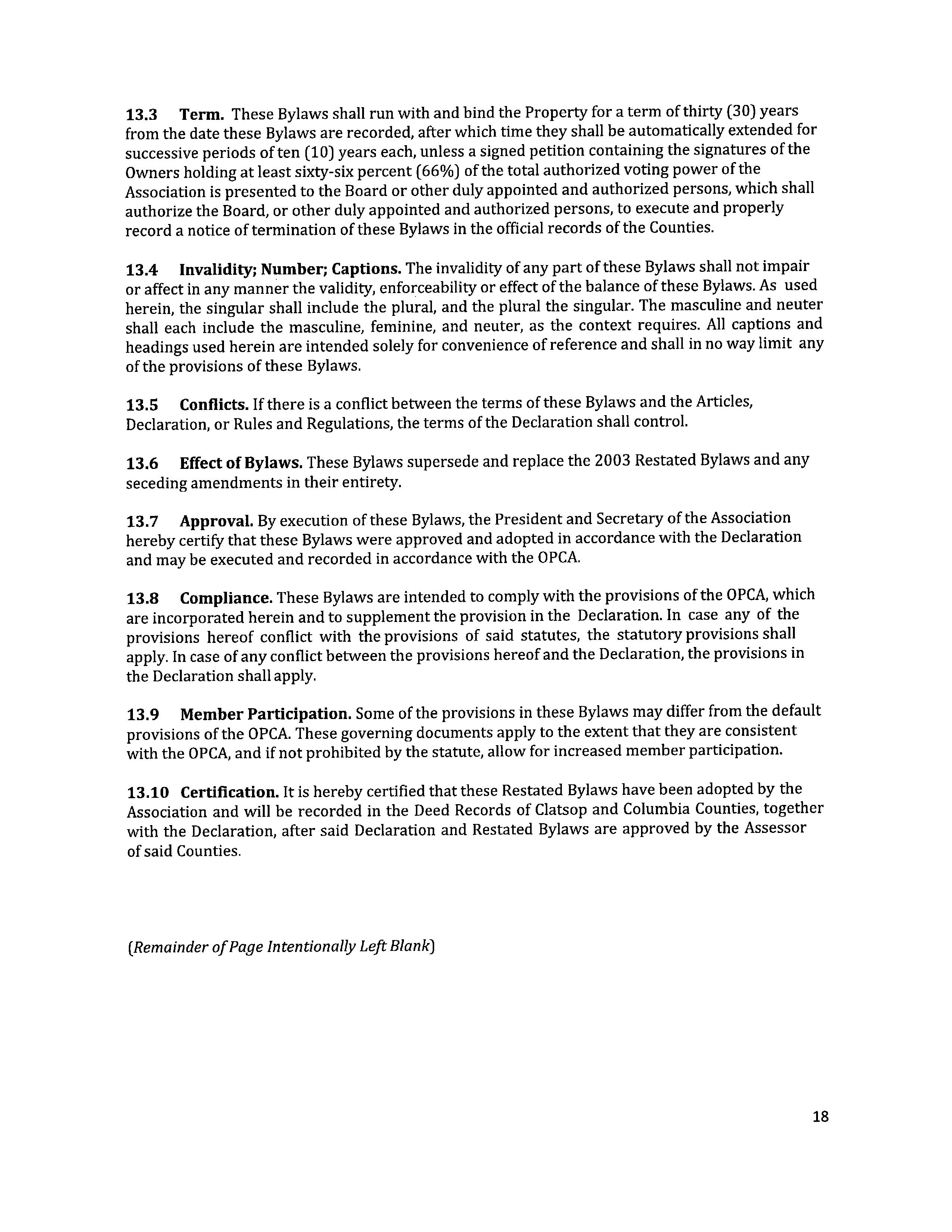 13.3 Term. These Bylaws shall run with and bind the Property for a term of thirty (30) years from the date these Bylaws are recorded, after which time they shall be automatically extended for successive periods of ten (10) years each, unless a signed petition containing the signatures of the Owners holding at least sixty-six percent (66%) of the total authorized voting power of the Association is presented to the Board or other duly appointed and authorized persons, which shall authorize the Board, or other duly appointed and authorized persons, to execute and properly record a notice of termination of these Bylaws in the official records of the Counties.

13.4 Invalidity; Number; Captions. The invalidity of any part of these Bylaws shall not impair or affect in any manner the validity, enforceability or effect of the balance of these Bylaws. As used herein, the singular shall include the plural, and the plural the singular. The masculine and neuter shall each include the masculine, feminine, and neuter, as the context requires. All captions and headings used herein are intended solely for convenience of reference and shall in no way limit any of the provisions of these Bylaws.

13.5 Conflicts. If there is a conflict between the terms of these Bylaws and the Articles, Declaration, or Rules and Regulations, the terms of the Declaration shall control.

13.6 Effect of Bylaws. These Bylaws supersede and replace the 2003 Restated Bylaws and any seceding amendments in their entirety.

13.7 Approval. By execution of these Bylaws, the President and Secretary of the Association hereby certify that these Bylaws were approved and adopted in accordance with the Declaration and may be executed and recorded in accordance with the OPCA.

13.8 Compliance. These Bylaws are intended to comply with the provisions of the OPCA, which are incorporated herein and to supplement the provision in the Declaration. In case any of the provisions hereof conflict with the provisions of said statutes, the statutory provisions shall apply. In case of any conflict between the provisions hereof and the Declaration, the provisions in the Declaration shall apply.

13.9 Member Participation. Some of the provisions in these Bylaws may differ from the default provisions of the OPCA. These governing documents apply to the extent that they are consistent with the OPCA, and if not prohibited by the statute, allow for increased member participation.

13.10 Certification. It is hereby certified that these Restated Bylaws have been adopted by the Association and will be recorded in the Deed Records of Clatsop and Columbia Counties, together with the Declaration, after said Declaration and Restated Bylaws are approved by the Assessor of said Counties.

(Remainder of Page Intentionally Left Blank)

18